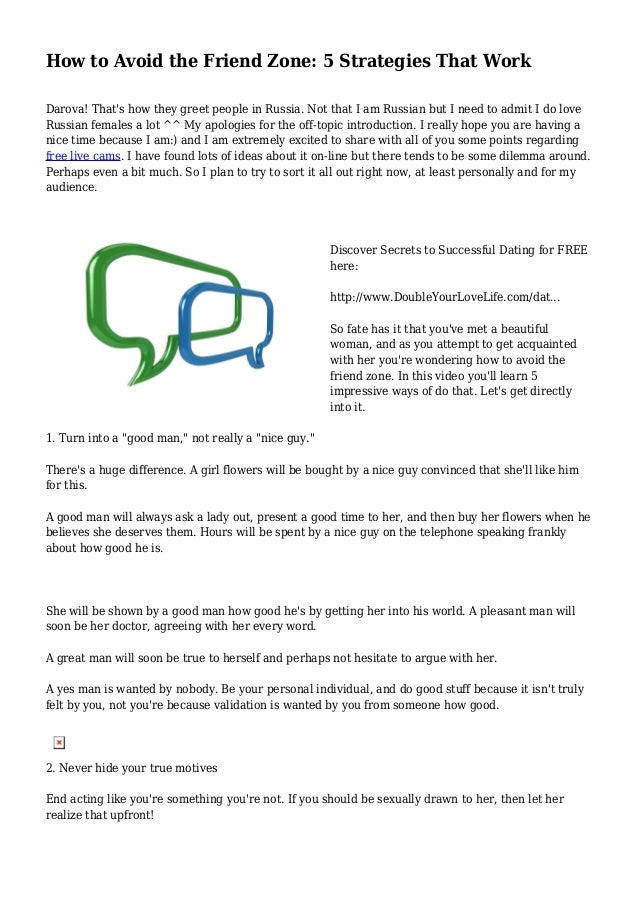 How to Avoid the Friend Zone: 5 Strategies That Work

Darova! That's how they greet people in Russia. Not that I am Russian but I need to admit I do love Russian females a lot ^^ My apologies for the off-topic introduction. I really hope you are having a nice time because I am:) and I am extremely excited to share with all of you some points regarding free live cams. I have found lots of ideas about it on-line but there tends to be some dilemma around. Perhaps even a bit much. So I plan to try to sort it all out right now, at least personally and for my audience.

Discover Secrets to Successful Dating for FREE here:

http://www.DoubleYourLoveLife.com/dat...

So fate has it that you've met a beautiful woman, and as you attempt to get acquainted with her you're wondering how to avoid the friend zone. In this video you'll learn 5 impressive ways of do that. Let's get directly into it.

1. Turn into a "good man," not really a "nice guy."

There's a huge difference. A girl flowers will be bought by a nice guy convinced that she'll like him for this.

A good man will always ask a lady out, present a good time to her, and then buy her flowers when he believes she deserves them. Hours will be spent by a nice guy on the telephone speaking frankly about how good he is.

She will be shown by a good man how good he's by getting her into his world. A pleasant man will soon be her doctor, agreeing with her every word.

A great man will soon be true to herself and perhaps not hesitate to argue with her.

A yes man is wanted by nobody. Be your personal individual, and do good stuff because it isn't truly felt by you, not you're because validation is wanted by you from someone how good.

2. Never hide your true motives

End acting like you're something you're not. If you should be sexually drawn to her, then let her realize that upfront!